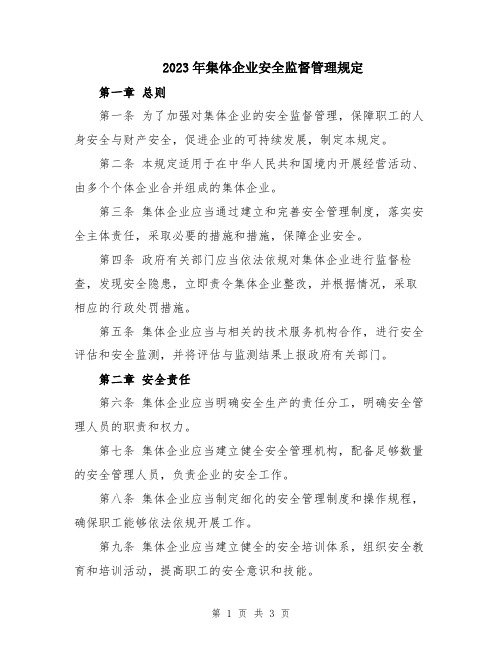 2023年集体企业安全监督管理规定

第一章 总则

第一条 为了加强对集体企业的安全监督管理，保障职工的人身安全与财产安全，促进企业的可持续发展，制定本规定。

第二条 本规定适用于在中华人民共和国境内开展经营活动、由多个个体企业合并组成的集体企业。

第三条 集体企业应当通过建立和完善安全管理制度，落实安全主体责任，采取必要的措施和措施，保障企业安全。

第四条 政府有关部门应当依法依规对集体企业进行监督检查，发现安全隐患，立即责令集体企业整改，并根据情况，采取相应的行政处罚措施。

第五条 集体企业应当与相关的技术服务机构合作，进行安全评估和安全监测，并将评估与监测结果上报政府有关部门。

第二章 安全责任

第六条 集体企业应当明确安全生产的责任分工，明确安全管理人员的职责和权力。

第七条 集体企业应当建立健全安全管理机构，配备足够数量的安全管理人员，负责企业的安全工作。

第八条 集体企业应当制定细化的安全管理制度和操作规程，确保职工能够依法依规开展工作。

第九条 集体企业应当建立健全的安全培训体系，组织安全教育和培训活动，提高职工的安全意识和技能。

第 1 页 共 3 页